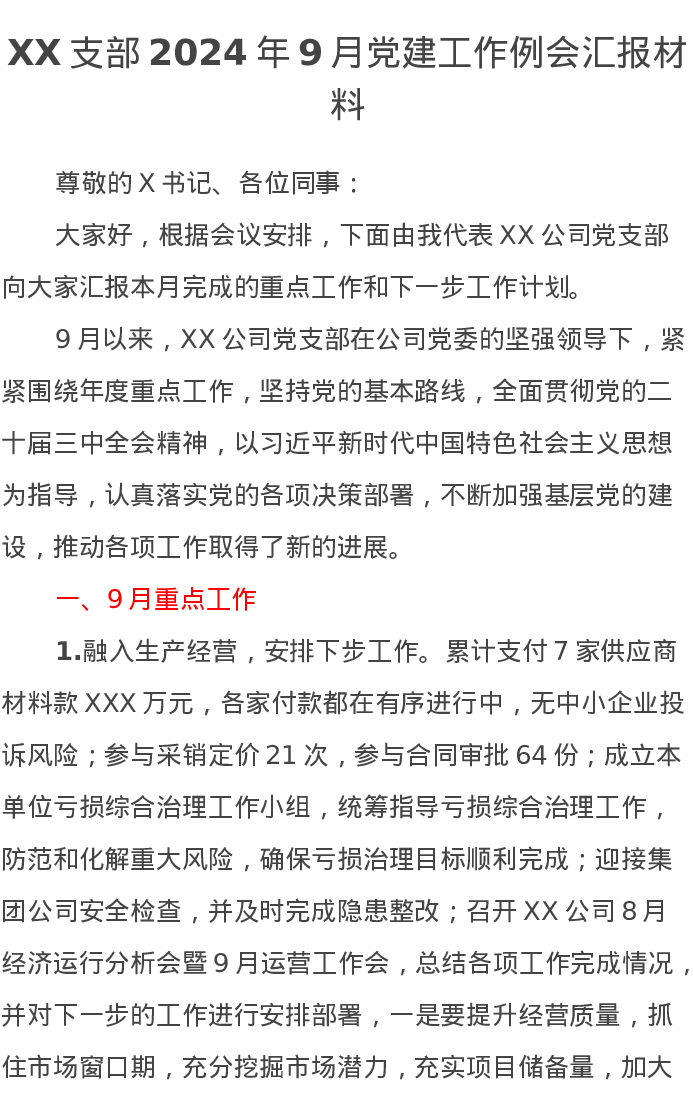 XX 支部 2024 年 9 月党建工作例会汇报材料

尊敬的 X 书记、各位同事：

大家好，根据会议安排，下面由我代表 XX 公司党支部向大家汇报本月完成的重点工作和下一步工作计划。

9 月以来，XX 公司党支部在公司党委的坚强领导下，紧紧围绕年度重点工作，坚持党的基本路线，全面贯彻党的二十届三中全会精神，以习近平新时代中国特色社会主义思想为指导，认真落实党的各项决策部署，不断加强基层党的建设，推动各项工作取得了新的进展。

一、9 月重点工作

1.融入生产经营，安排下步工作。累计支付 7 家供应商材料款 XXX 万元，各家付款都在有序进行中，无中小企业投诉风险；参与采销定价 21 次，参与合同审批 64 份；成立本单位亏损综合治理工作小组，统筹指导亏损综合治理工作，防范和化解重大风险，确保亏损治理目标顺利完成；迎接集团公司安全检查，并及时完成隐患整改；召开 XX 公司 8 月经济运行分析会暨 9 月运营工作会，总结各项工作完成情况，并对下一步的工作进行安排部署，一是要提升经营质量，抓住市场窗口期，充分挖掘市场潜力，充实项目储备量，加大